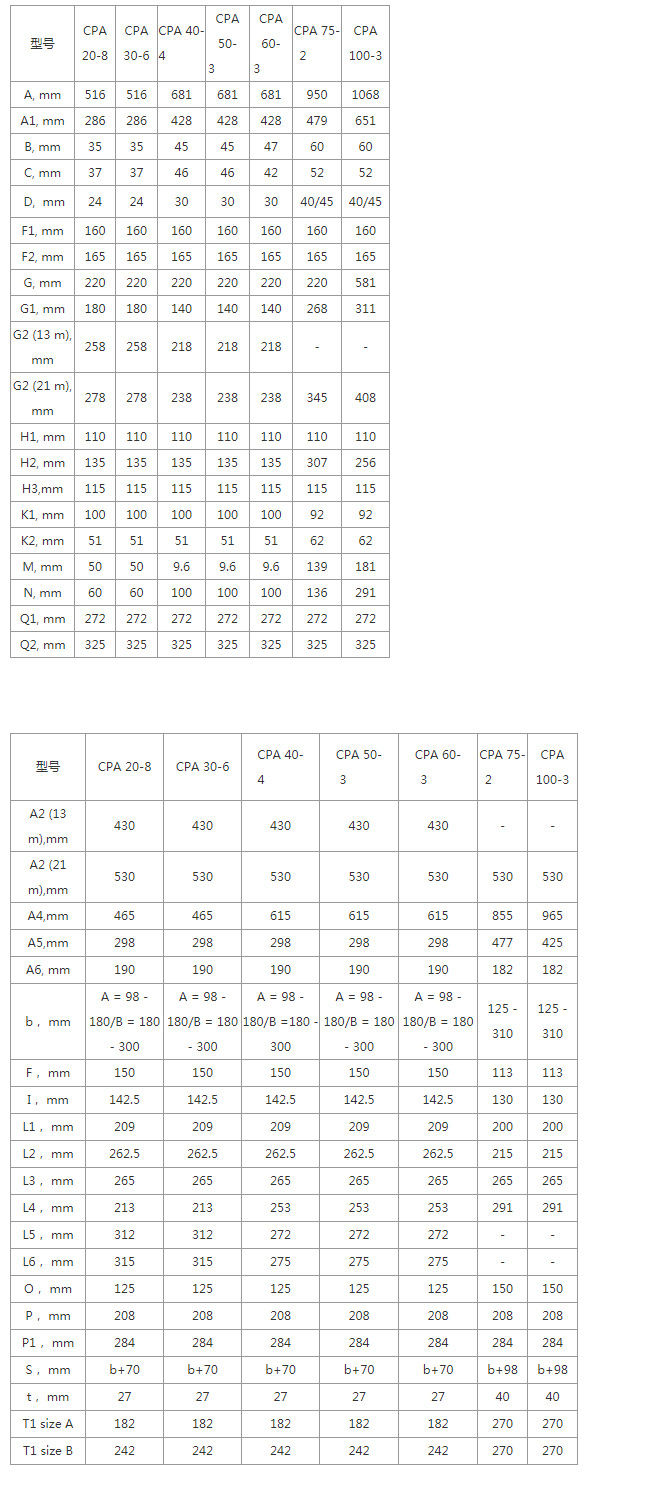 | 型号 | CPA 20-8 | CPA 30-6 | CPA 40-4 | CPA 50-3 | CPA 60-3 | CPA 75-2 | CPA 100-3 |
|---|---|---|---|---|---|---|---|
| A, mm | 516 | 516 | 681 | 681 | 681 | 950 | 1068 |
| A1, mm | 286 | 286 | 428 | 428 | 428 | 479 | 651 |
| B, mm | 35 | 35 | 45 | 45 | 47 | 60 | 60 |
| C, mm | 37 | 37 | 46 | 46 | 42 | 52 | 52 |
| D, mm | 24 | 24 | 30 | 30 | 30 | 40/45 | 40/45 |
| F1, mm | 160 | 160 | 160 | 160 | 160 | 160 | 160 |
| F2, mm | 165 | 165 | 165 | 165 | 165 | 165 | 165 |
| G, mm | 220 | 220 | 220 | 220 | 220 | 220 | 581 |
| G1, mm | 180 | 180 | 140 | 140 | 140 | 268 | 311 |
| G2 (13 m), mm | 258 | 258 | 218 | 218 | 218 | - | - |
| G2 (21 m), mm | 278 | 278 | 238 | 238 | 238 | 345 | 408 |
| H1, mm | 110 | 110 | 110 | 110 | 110 | 110 | 110 |
| H2, mm | 135 | 135 | 135 | 135 | 135 | 307 | 256 |
| H3,mm | 115 | 115 | 115 | 115 | 115 | 115 | 115 |
| K1, mm | 100 | 100 | 100 | 100 | 100 | 92 | 92 |
| K2, mm | 51 | 51 | 51 | 51 | 51 | 62 | 62 |
| M, mm | 50 | 50 | 9.6 | 9.6 | 9.6 | 139 | 181 |
| N, mm | 60 | 60 | 100 | 100 | 100 | 136 | 291 |
| Q1, mm | 272 | 272 | 272 | 272 | 272 | 272 | 272 |
| Q2, mm | 325 | 325 | 325 | 325 | 325 | 325 | 325 |

| 型号 | CPA 20-8 | CPA 30-6 | CPA 40-4 | CPA 50-3 | CPA 60-3 | CPA 75-2 | CPA 100-3 |
|---|---|---|---|---|---|---|---|
| A2 (13 m),mm | 430 | 430 | 430 | 430 | 430 | - | - |
| A2 (21 m),mm | 530 | 530 | 530 | 530 | 530 | 530 | 530 |
| A4,mm | 465 | 465 | 615 | 615 | 615 | 855 | 965 |
| A5,mm | 298 | 298 | 298 | 298 | 298 | 477 | 425 |
| A6, mm | 190 | 190 | 190 | 190 | 190 | 182 | 182 |
| b， mm | A = 98 - 180/B = 180 - 300 | A = 98 - 180/B = 180 - 300 | A = 98 - 180/B =180 - 300 | A = 98 - 180/B = 180 - 300 | A = 98 - 180/B = 180 - 300 | 125 - 310 | 125 - 310 |
| F， mm | 150 | 150 | 150 | 150 | 150 | 113 | 113 |
| I， mm | 142.5 | 142.5 | 142.5 | 142.5 | 142.5 | 130 | 130 |
| L1， mm | 209 | 209 | 209 | 209 | 209 | 200 | 200 |
| L2， mm | 262.5 | 262.5 | 262.5 | 262.5 | 262.5 | 215 | 215 |
| L3， mm | 265 | 265 | 265 | 265 | 265 | 265 | 265 |
| L4， mm | 213 | 213 | 253 | 253 | 253 | 291 | 291 |
| L5， mm | 312 | 312 | 272 | 272 | 272 | - | - |
| L6， mm | 315 | 315 | 275 | 275 | 275 | - | - |
| O， mm | 125 | 125 | 125 | 125 | 125 | 150 | 150 |
| P， mm | 208 | 208 | 208 | 208 | 208 | 208 | 208 |
| P1， mm | 284 | 284 | 284 | 284 | 284 | 284 | 284 |
| S， mm | b+70 | b+70 | b+70 | b+70 | b+70 | b+98 | b+98 |
| t， mm | 27 | 27 | 27 | 27 | 27 | 40 | 40 |
| T1 size A | 182 | 182 | 182 | 182 | 182 | 270 | 270 |
| T1 size B | 242 | 242 | 242 | 242 | 242 | 270 | 270 |